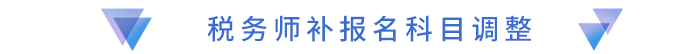 税务师补报名科目调整